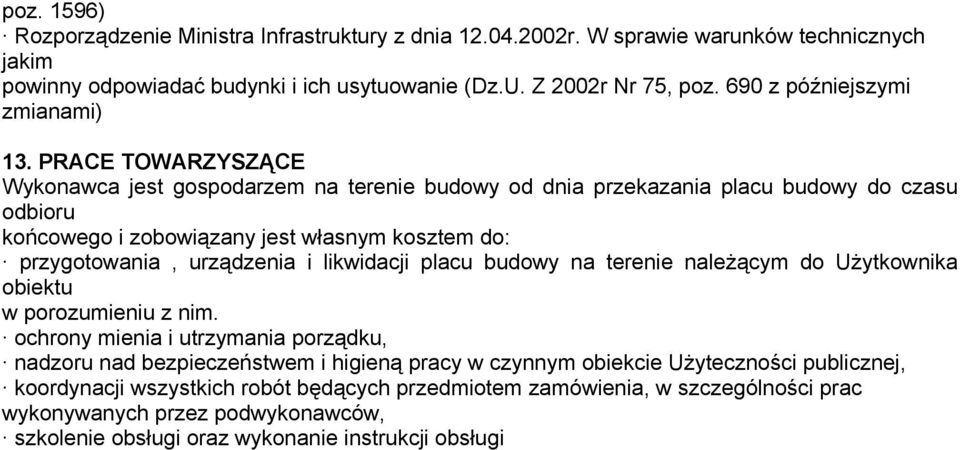 poz. 1596)
· Rozporządzenie Ministra Infrastruktury z dnia 12.04.2002r. W sprawie warunków technicznych jakim powinny odpowiadać budynki i ich usytuowanie (Dz.U. Z 2002r Nr 75, poz. 690 z późniejszymi zmianami)

13. PRACE TOWARZYSZĄCE
Wykonawca jest gospodarzem na terenie budowy od dnia przekazania placu budowy do czasu odbioru końcowego i zobowiązany jest własnym kosztem do:
· przygotowania , urządzenia i likwidacji placu budowy na terenie należącym do Użytkownika obiektu w porozumieniu z nim.
· ochrony mienia i utrzymania porządku,
· nadzoru nad bezpieczeństwem i higieną pracy w czynnym obiekcie Użyteczności publicznej,
· koordynacji wszystkich robót będących przedmiotem zamówienia, w szczególności prac wykonywanych przez podwykonawców,
· szkolenie obsługi oraz wykonanie instrukcji obsługi